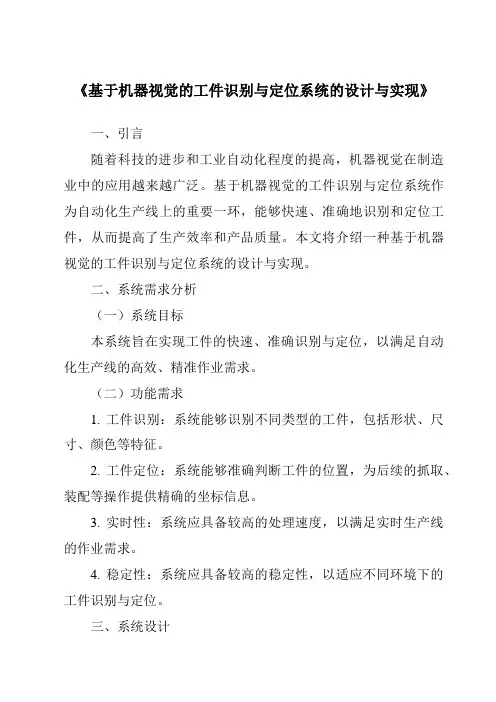 《基于机器视觉的工件识别与定位系统的设计与实现》

一、引言

随着科技的进步和工业自动化程度的提高，机器视觉在制造业中的应用越来越广泛。基于机器视觉的工件识别与定位系统作为自动化生产线上的重要一环，能够快速、准确地识别和定位工件，从而提高了生产效率和产品质量。本文将介绍一种基于机器视觉的工件识别与定位系统的设计与实现。

二、系统需求分析

（一）系统目标

本系统旨在实现工件的快速、准确识别与定位，以满足自动化生产线的高效、精准作业需求。

（二）功能需求

1. 工件识别：系统能够识别不同类型的工件，包括形状、尺寸、颜色等特征。

2. 工件定位：系统能够准确判断工件的位置，为后续的抓取、装配等操作提供精确的坐标信息。

3. 实时性：系统应具备较高的处理速度，以满足实时生产线的作业需求。

4. 稳定性：系统应具备较高的稳定性，以适应不同环境下的工件识别与定位。

三、系统设计